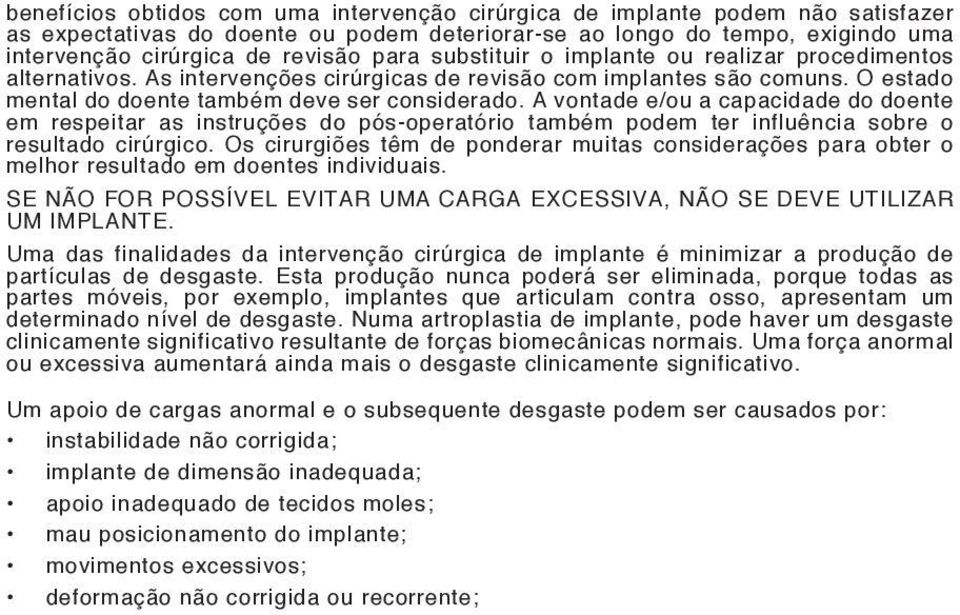 benefícios obtidos com uma intervenção cirúrgica de implante podem não satisfazer as expectativas do doente ou podem deteriorar-se ao longo do tempo, exigindo uma intervenção cirúrgica de revisão para substituir o implante ou realizar procedimentos alternativos. As intervenções cirúrgicas de revisão com implantes são comuns. O estado mental do doente também deve ser considerado. A vontade e/ou a capacidade do doente em respeitar as instruções do pós-operatório também podem ter influência sobre o resultado cirúrgico. Os cirurgiões têm de ponderar muitas considerações para obter o melhor resultado em doentes individuais.

SE NÃO FOR POSSÍVEL EVITAR UMA CARGA EXCESSIVA, NÃO SE DEVE UTILIZAR UM IMPLANTE.

Uma das finalidades da intervenção cirúrgica de implante é minimizar a produção de partículas de desgaste. Esta produção nunca poderá ser eliminada, porque todas as partes móveis, por exemplo, implantes que articulam contra osso, apresentam um determinado nível de desgaste. Numa artroplastia de implante, pode haver um desgaste clinicamente significativo resultante de forças biomecânicas normais. Uma força anormal ou excessiva aumentará ainda mais o desgaste clinicamente significativo.

Um apoio de cargas anormal e o subsequente desgaste podem ser causados por:
• instabilidade não corrigida;
• implante de dimensão inadequada;
• apoio inadequado de tecidos moles;
• mau posicionamento do implante;
• movimentos excessivos;
• deformação não corrigida ou recorrente;